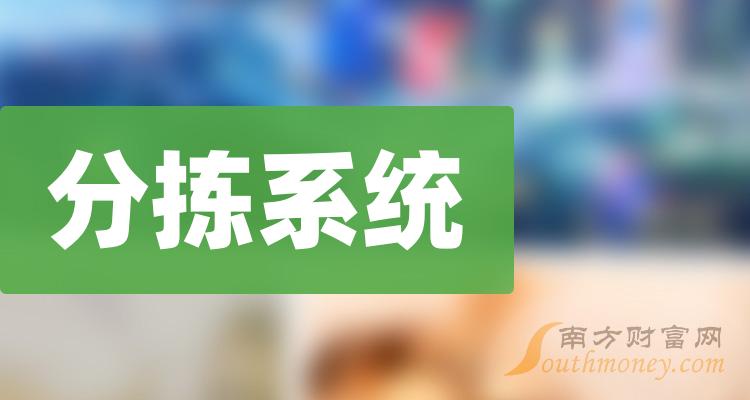 分拣系统

南方财富网
Southmoney.com